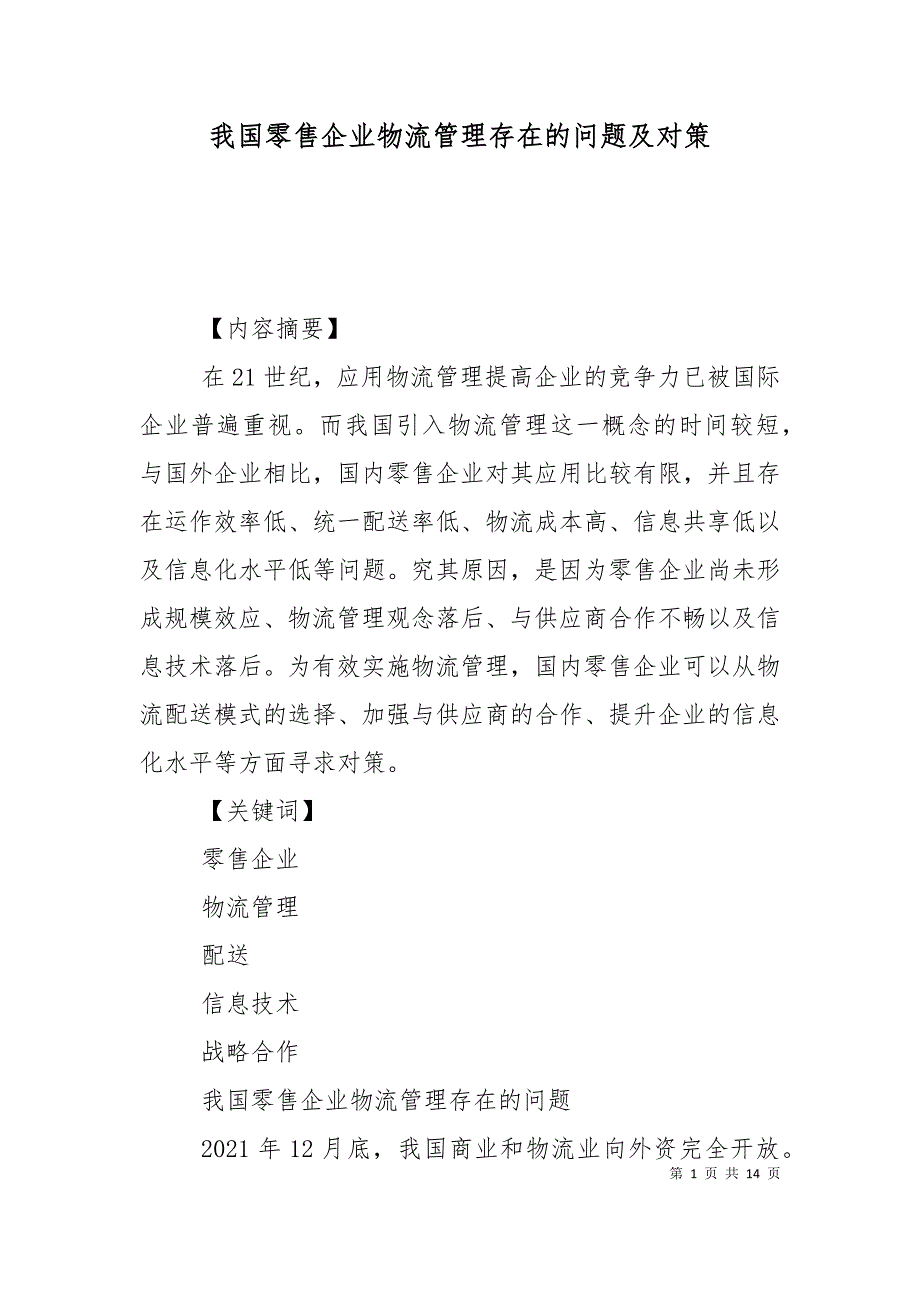 我国零售企业物流管理存在的问题及对策

【内容摘要】

在21世纪，应用物流管理提高企业的竞争力已被国际企业普遍重视。而我国引入物流管理这一概念的时间较短，与国外企业相比，国内零售企业对其应用比较有限，并且存在运作效率低、统一配送率低、物流成本高、信息共享低以及信息化水平低等问题。究其原因，是因为零售企业尚未形成规模效应、物流管理观念落后、与供应商合作不畅以及信息技术落后。为有效实施物流管理，国内零售企业可以从物流配送模式的选择、加强与供应商的合作、提升企业的信息化水平等方面寻求对策。

【关键词】

零售企业

物流管理

配送

信息技术

战略合作

我国零售企业物流管理存在的问题

2021年12月底，我国商业和物流业向外资完全开放。

第 1 页 共 14 页